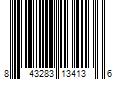 8 43283 13413 6